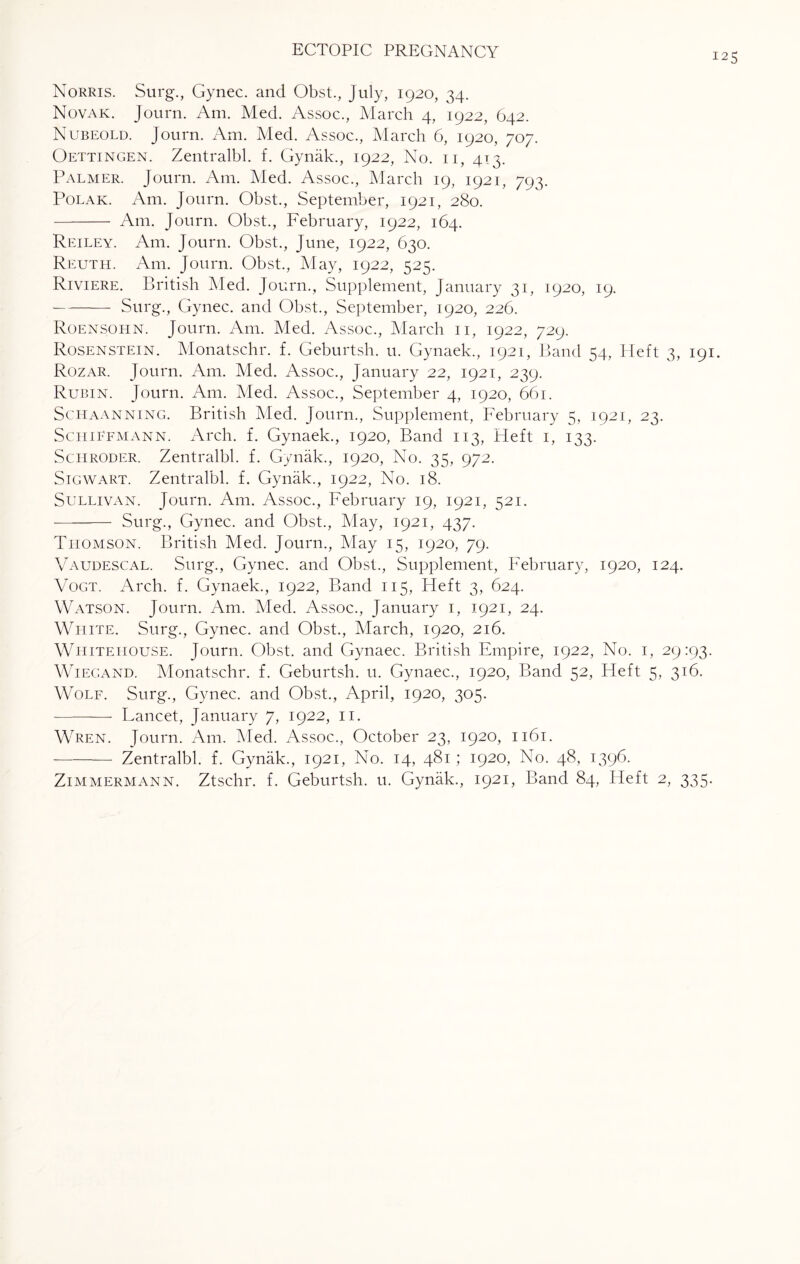 ECTOPIC PREGNANCY 125

Norris. Surg., Gynec. and Obst., July, 1920, 34.
Novak. Journ. Am. Med. Assoc., March 4, 1922, 642.
Nubeold. Journ. Am. Med. Assoc., March 6, 1920, 707.
Oettingen. Zentralbl. f. Gynäk., 1922, No. 11, 413.
Palmer. Journ. Am. Med. Assoc., March 19, 1921, 793.
Polak. Am. Journ. Obst., September, 1921, 280.
——— Am. Journ. Obst., February, 1922, 164.
Reiley. Am. Journ. Obst., June, 1922, 630.
Reuth. Am. Journ. Obst., May, 1922, 525.
Riviere. British Med. Journ., Supplement, January 31, 1920, 19.
——— Surg., Gynec. and Obst., September, 1920, 226.
Roensohn. Journ. Am. Med. Assoc., March 11, 1922, 729.
Rosenstein. Monatschr. f. Geburtsh. u. Gynaek., 1921, Band 54, Heft 3, 191.
Rozar. Journ. Am. Med. Assoc., January 22, 1921, 239.
Rubin. Journ. Am. Med. Assoc., September 4, 1920, 661.
Schaanning. British Med. Journ., Supplement, February 5, 1921, 23.
Schiffmann. Arch. f. Gynaek., 1920, Band 113, Heft 1, 133.
Schroder. Zentralbl. f. Gynäk., 1920, No. 35, 972.
Sigwart. Zentralbl. f. Gynäk., 1922, No. 18.
Sullivan. Journ. Am. Assoc., February 19, 1921, 521.
——— Surg., Gynec. and Obst., May, 1921, 437.
Thomson. British Med. Journ., May 15, 1920, 79.
Vaudescal. Surg., Gynec. and Obst., Supplement, February, 1920, 124.
Vogt. Arch. f. Gynaek., 1922, Band 115, Heft 3, 624.
Watson. Journ. Am. Med. Assoc., January 1, 1921, 24.
White. Surg., Gynec. and Obst., March, 1920, 216.
Whitehouse. Journ. Obst. and Gynaec. British Empire, 1922, No. 1, 29:93.
Wiegand. Monatschr. f. Geburtsh. u. Gynaec., 1920, Band 52, Heft 5, 316.
Wolf. Surg., Gynec. and Obst., April, 1920, 305.
——— Lancet, January 7, 1922, 11.
Wren. Journ. Am. Med. Assoc., October 23, 1920, 1161.
——— Zentralbl. f. Gynäk., 1921, No. 14, 481; 1920, No. 48, 1396.
Zimmermann. Ztschr. f. Geburtsh. u. Gynäk., 1921, Band 84, Heft 2, 335.